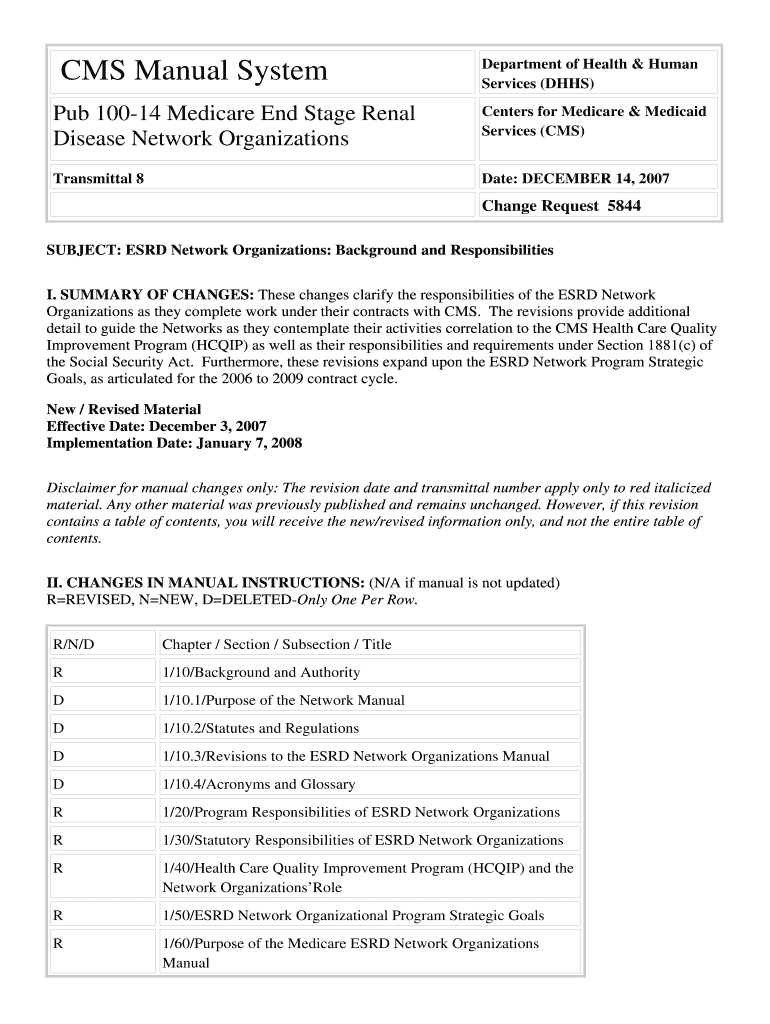 | CMS Manual System | Department of Health & Human Services (DHHS) |
|---|---|
| Pub 100-14 Medicare End Stage Renal Disease Network Organizations | Centers for Medicare & Medicaid Services (CMS) |
| Transmittal 8 | Date: DECEMBER 14, 2007 |
| | Change Request 5844 |

SUBJECT: ESRD Network Organizations: Background and Responsibilities

I. SUMMARY OF CHANGES: These changes clarify the responsibilities of the ESRD Network Organizations as they complete work under their contracts with CMS. The revisions provide additional detail to guide the Networks as they contemplate their activities correlation to the CMS Health Care Quality Improvement Program (HCQIP) as well as their responsibilities and requirements under Section 1881(c) of the Social Security Act. Furthermore, these revisions expand upon the ESRD Network Program Strategic Goals, as articulated for the 2006 to 2009 contract cycle.

New / Revised Material
Effective Date: December 3, 2007
Implementation Date: January 7, 2008

Disclaimer for manual changes only: The revision date and transmittal number apply only to red italicized material. Any other material was previously published and remains unchanged. However, if this revision contains a table of contents, you will receive the new/revised information only, and not the entire table of contents.

II. CHANGES IN MANUAL INSTRUCTIONS: (N/A if manual is not updated)
R=REVISED, N=NEW, D=DELETED-Only One Per Row.

| R/N/D | Chapter / Section / Subsection / Title |
|---|---|
| R | 1/10/Background and Authority |
| D | 1/10.1/Purpose of the Network Manual |
| D | 1/10.2/Statutes and Regulations |
| D | 1/10.3/Revisions to the ESRD Network Organizations Manual |
| D | 1/10.4/Acronyms and Glossary |
| R | 1/20/Program Responsibilities of ESRD Network Organizations |
| R | 1/30/Statutory Responsibilities of ESRD Network Organizations |
| R | 1/40/Health Care Quality Improvement Program (HCQIP) and the Network Organizations'Role |
| R | 1/50/ESRD Network Organizational Program Strategic Goals |
| R | 1/60/Purpose of the Medicare ESRD Network Organizations Manual |